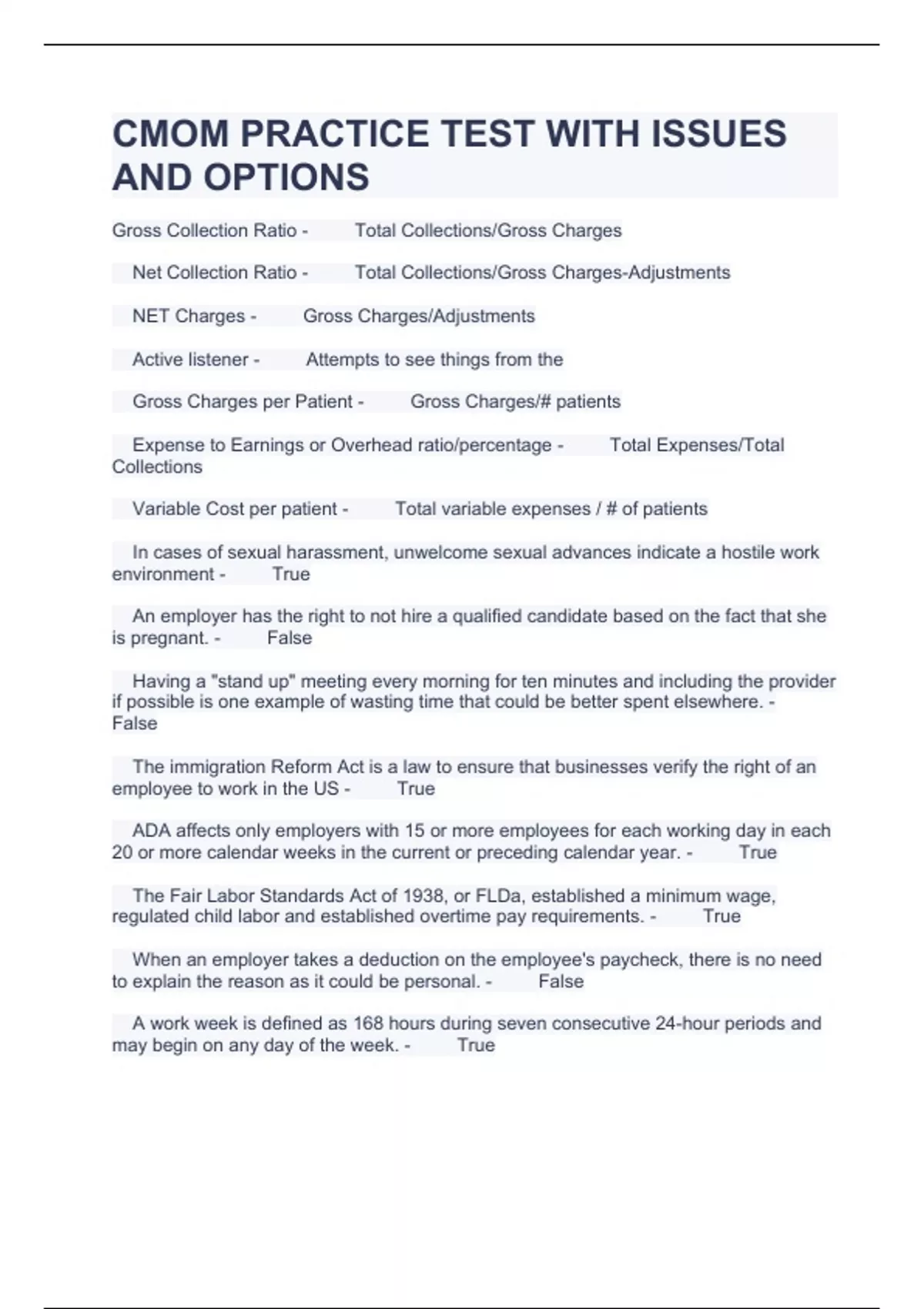 CMOM PRACTICE TEST WITH ISSUES AND OPTIONS

Gross Collection Ratio - Total Collections/Gross Charges

Net Collection Ratio - Total Collections/Gross Charges-Adjustments

NET Charges - Gross Charges/Adjustments

Active listener - Attempts to see things from the

Gross Charges per Patient - Gross Charges/# patients

Expense to Earnings or Overhead ratio/percentage - Total Expenses/Total Collections

Variable Cost per patient - Total variable expenses / # of patients

In cases of sexual harassment, unwelcome sexual advances indicate a hostile work environment - True

An employer has the right to not hire a qualified candidate based on the fact that she is pregnant. - False

Having a "stand up" meeting every morning for ten minutes and including the provider if possible is one example of wasting time that could be better spent elsewhere. - False

The immigration Reform Act is a law to ensure that businesses verify the right of an employee to work in the US - True

ADA affects only employers with 15 or more employees for each working day in each 20 or more calendar weeks in the current or preceding calendar year. - True

The Fair Labor Standards Act of 1938, or FLDa, established a minimum wage, regulated child labor and established overtime pay requirements. - True

When an employer takes a deduction on the employee's paycheck, there is no need to explain the reason as it could be personal. - False

A work week is defined as 168 hours during seven consecutive 24-hour periods and may begin on any day of the week. - True